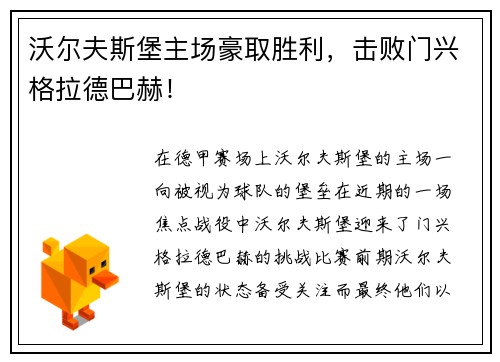 沃尔夫斯堡主场豪取胜利，击败门兴格拉德巴赫！

在德甲赛场上沃尔夫斯堡的主场一向被视为球队的堡垒在近期的一场焦点战役中沃尔夫斯堡迎来了门兴格拉德巴赫的挑战比赛前期沃尔夫斯堡的状态备受关注而最终他们以